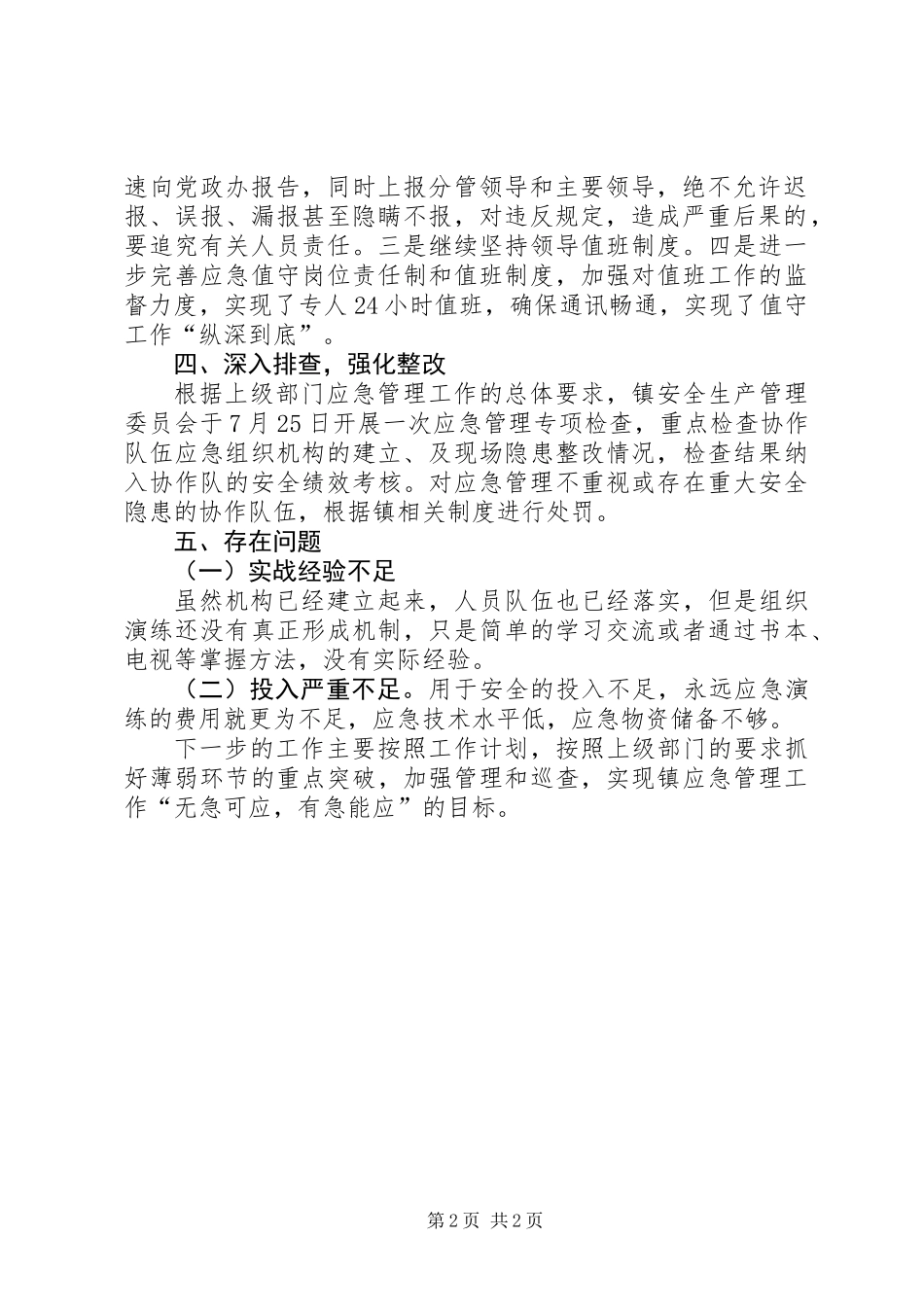 速向党政办报告，同时上报分管领导和主要领导，绝不允许迟报、误报、漏报甚至隐瞒不报，对违反规定，造成严重后果的，要追究有关人员责任。三是继续坚持领导值班制度。四是进一步完善应急值守岗位责任制和值班制度，加强对值班工作的监督力度，实现了专人24小时值班，确保通讯畅通，实现了值守工作“纵深到底”。

四、深入排查，强化整改

根据上级部门应急管理工作的总体要求，镇安全生产管理委员会于7月25日开展一次应急管理专项检查，重点检查协作队伍应急组织机构的建立、及现场隐患整改情况，检查结果纳入协作队的安全绩效考核。对应急管理不重视或存在重大安全隐患的协作队伍，根据镇相关制度进行处罚。

五、存在问题

（一）实战经验不足

虽然机构已经建立起来，人员队伍也已经落实，但是组织演练还没有真正形成机制，只是简单的学习交流或者通过书本、电视等掌握方法，没有实际经验。

（二）投入严重不足。用于安全的投入不足，永远应急演练的费用就更为不足，应急技术水平低，应急物资储备不够。

下一步的工作主要按照工作计划，按照上级部门的要求抓好薄弱环节的重点突破，加强管理和巡查，实现镇应急管理工作“无急可应，有急能应”的目标。

第2页 共2页